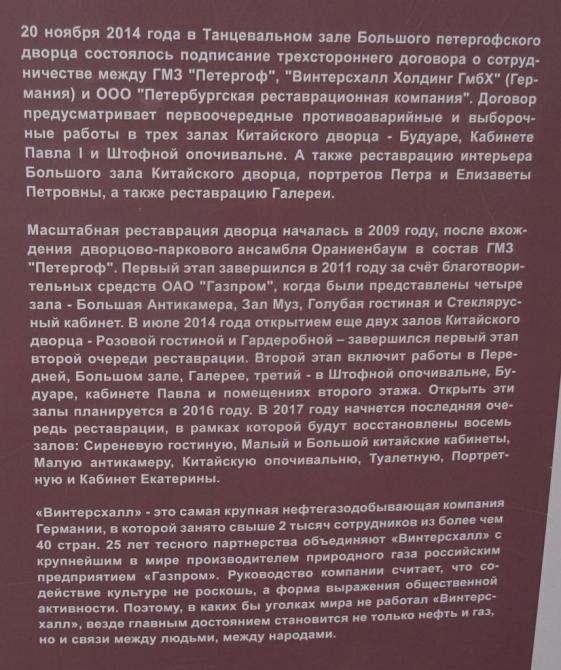 20 ноября 2014 года в Танцевальном зале Большого петергофского дворца состоялось подписание трехстороннего договора о сотрудничестве между ГМЗ "Петергоф", "Винтерсхалл Холдинг ГмбХ" (Германия) и ООО "Петербургская реставрационная компания". Договор предусматривает первоочередные противоаварийные и выборочные работы в трех залах Китайского дворца - Будуаре, Кабинете Павла I и Штофной опочивальне. А также реставрацию интерьера Большого зала Китайского дворца, портретов Петра и Елизаветы Петровны, а также реставрацию Галереи.

Масштабная реставрация дворца началась в 2009 году, после вхождения дворцово-паркового ансамбля Ораниенбаум в состав ГМЗ "Петергоф". Первый этап завершился в 2011 году за счёт благотворительных средств ОАО "Газпром", когда были представлены четыре зала - Большая Антикамера, Зал Муз, Голубая гостиная и Стеклярусный кабинет. В июле 2014 года открытием еще двух залов Китайского дворца - Розовой гостиной и Гардеробной – завершился первый этап второй очереди реставрации. Второй этап включит работы в Передней, Большом зале, Галерее, третий - в Штофной опочивальне, Будуаре, кабинете Павла и помещениях второго этажа. Открыть эти залы планируется в 2016 году. В 2017 году начнется последняя очередь реставрации, в рамках которой будут восстановлены восемь залов: Сиреневую гостиную, Малый и Большой китайские кабинеты, Малую антикамеру, Китайскую опочивальню, Туалетную, Портретную и Кабинет Екатерины.

«Винтерсхалл» - это самая крупная нефтегазодобывающая компания Германии, в которой занято свыше 2 тысяч сотрудников из более чем 40 стран. 25 лет тесного партнерства объединяют «Винтерсхалл» с крупнейшим в мире производителем природного газа российским предприятием «Газпром». Руководство компании считает, что содействие культуре не роскошь, а форма выражения общественной активности. Поэтому, в каких бы уголках мира не работал «Винтерсхалл», везде главным достоянием становится не только нефть и газ, но и связи между людьми, между народами.